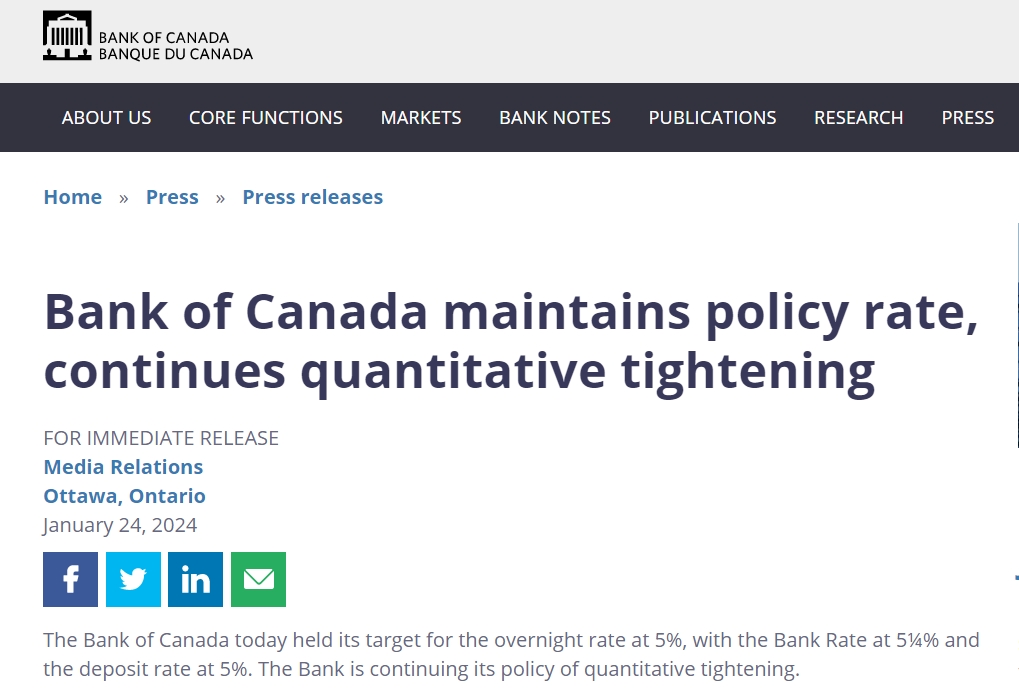 BANK OF CANADA
BANQUE DU CANADA

ABOUT US CORE FUNCTIONS MARKETS BANK NOTES PUBLICATIONS RESEARCH PRESS

Home » Press » Press releases

Bank of Canada maintains policy rate, continues quantitative tightening

FOR IMMEDIATE RELEASE
Media Relations
Ottawa, Ontario
January 24, 2024

The Bank of Canada today held its target for the overnight rate at 5%, with the Bank Rate at 5¼% and the deposit rate at 5%. The Bank is continuing its policy of quantitative tightening.